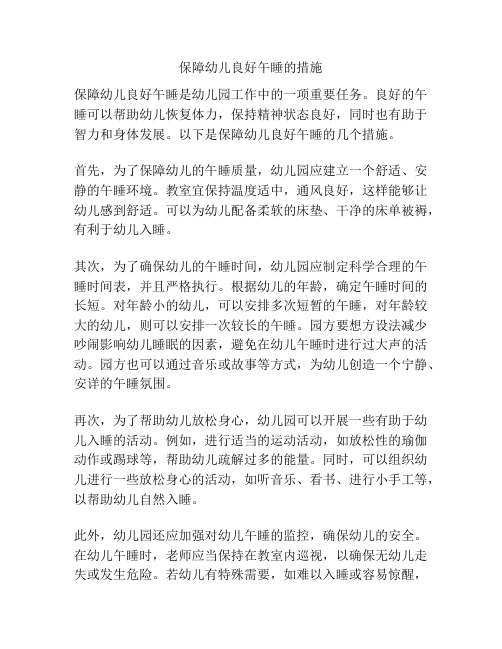 保障幼儿良好午睡的措施

保障幼儿良好午睡是幼儿园工作中的一项重要任务。良好的午睡可以帮助幼儿恢复体力，保持精神状态良好，同时也有助于智力和身体发展。以下是保障幼儿良好午睡的几个措施。

首先，为了保障幼儿的午睡质量，幼儿园应建立一个舒适、安静的午睡环境。教室宜保持温度适中，通风良好，这样能够让幼儿感到舒适。可以为幼儿配备柔软的床垫、干净的床单被褥，有利于幼儿入睡。

其次，为了确保幼儿的午睡时间，幼儿园应制定科学合理的午睡时间表，并且严格执行。根据幼儿的年龄，确定午睡时间的长短。对年龄小的幼儿，可以安排多次短暂的午睡，对年龄较大的幼儿，则可以安排一次较长的午睡。园方要想方设法减少吵闹影响幼儿睡眠的因素，避免在幼儿午睡时进行过大声的活动。园方也可以通过音乐或故事等方式，为幼儿创造一个宁静、安详的午睡氛围。

再次，为了帮助幼儿放松身心，幼儿园可以开展一些有助于幼儿入睡的活动。例如，进行适当的运动活动，如放松性的瑜伽动作或踢球等，帮助幼儿疏解过多的能量。同时，可以组织幼儿进行一些放松身心的活动，如听音乐、看书、进行小手工等，以帮助幼儿自然入睡。

此外，幼儿园还应加强对幼儿午睡的监控，确保幼儿的安全。在幼儿午睡时，老师应当保持在教室内巡视，以确保无幼儿走失或发生危险。若幼儿有特殊需要，如难以入睡或容易惊醒，